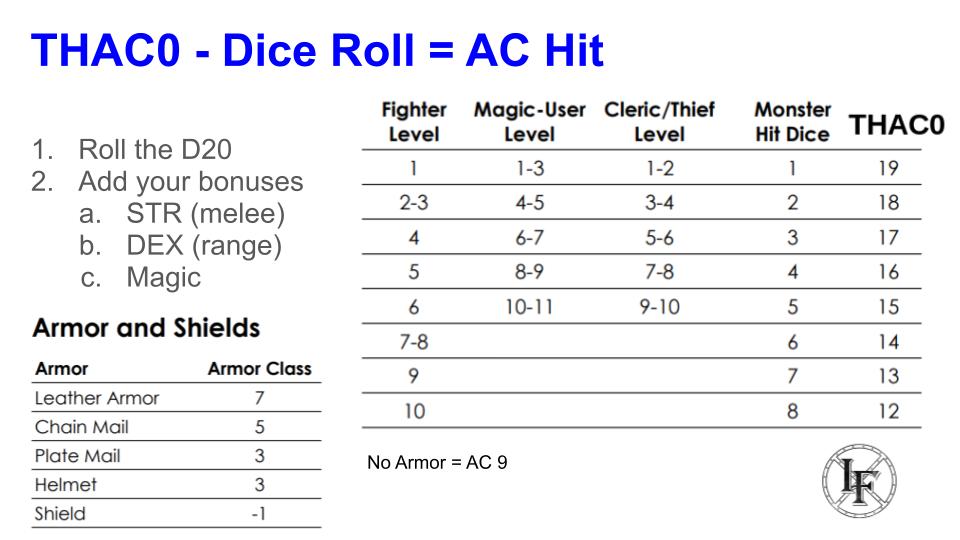 THAC0 - Dice Roll = AC Hit

1. Roll the D20
2. Add your bonuses
a. STR (melee)
b. DEX (range)
c. Magic

Armor and Shields

| Armor | Armor Class |
|---|---|
| Leather Armor | 7 |
| Chain Mail | 5 |
| Plate Mail | 3 |
| Helmet | 3 |
| Shield | -1 |

| Fighter Level | Magic-User Level | Cleric/Thief Level | Monster Hit Dice | THAC0 |
|---|---|---|---|---|
| 1 | 1-3 | 1-2 | 1 | 19 |
| 2-3 | 4-5 | 3-4 | 2 | 18 |
| 4 | 6-7 | 5-6 | 3 | 17 |
| 5 | 8-9 | 7-8 | 4 | 16 |
| 6 | 10-11 | 9-10 | 5 | 15 |
| 7-8 | | | 6 | 14 |
| 9 | | | 7 | 13 |
| 10 | | | 8 | 12 |

No Armor = AC 9

IF